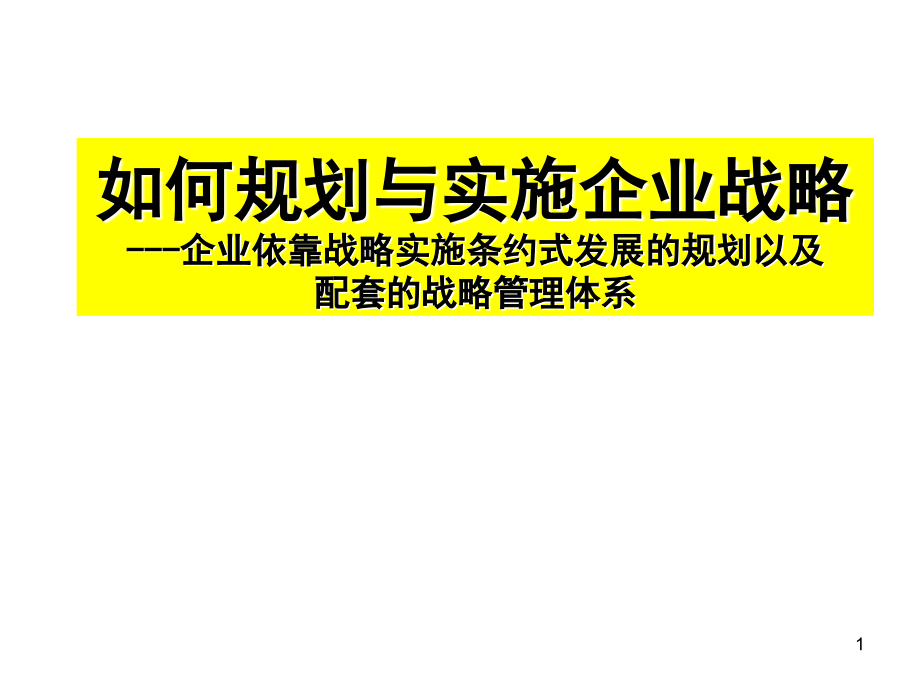 如何规划与实施企业战略

---企业依靠战略实施条约式发展的规划以及配套的战略管理体系

1